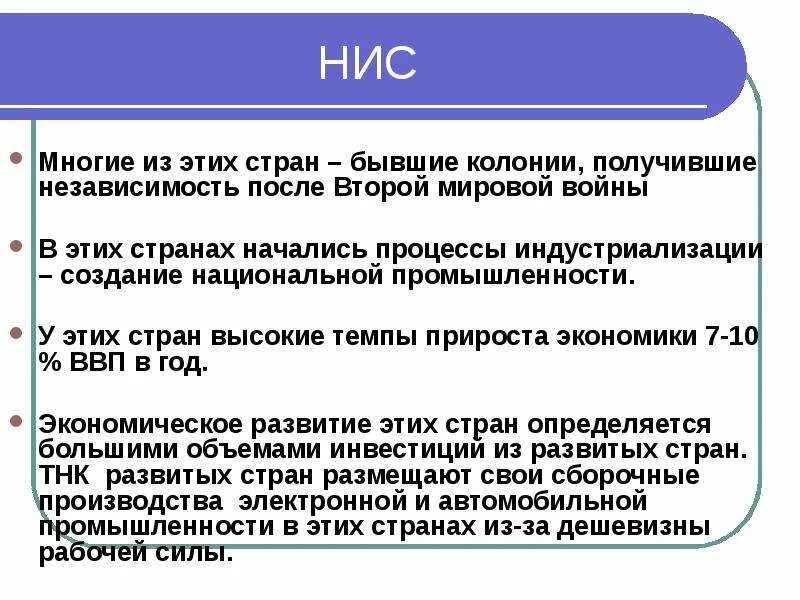 НИС

Многие из этих стран – бывшие колонии, получившие независимость после Второй мировой войны

В этих странах начались процессы индустриализации – создание национальной промышленности.

У этих стран высокие темпы прироста экономики 7-10 % ВВП в год.

Экономическое развитие этих стран определяется большими объемами инвестиций из развитых стран. ТНК развитых стран размещают свои сборочные производства электронной и автомобильной промышленности в этих странах из-за дешевизны рабочей силы.